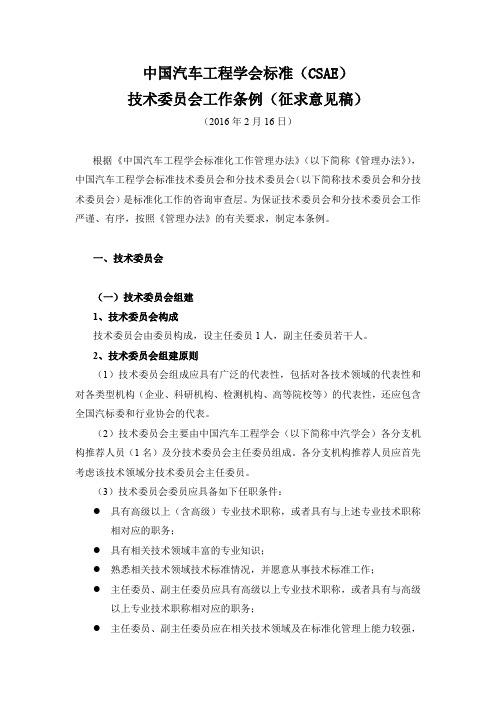 中国汽车工程学会标准（CSAE）
技术委员会工作条例（征求意见稿）
（2016 年 2 月 16 日）

根据《中国汽车工程学会标准化工作管理办法》（以下简称《管理办法》），中国汽车工程学会标准技术委员会和分技术委员会（以下简称技术委员会和分技术委员会）是标准化工作的咨询审查层。为保证技术委员会和分技术委员会工作严谨、有序，按照《管理办法》的有关要求，制定本条例。

一、技术委员会

（一）技术委员会组建

1、技术委员会构成

技术委员会由委员构成，设主任委员 1 人，副主任委员若干人。

2、技术委员会组建原则

（1）技术委员会组成应具有广泛的代表性，包括对各技术领域的代表性和对各类型机构（企业、科研机构、检测机构、高等院校等）的代表性，还应包含全国汽标委和行业协会的代表。

（2）技术委员会主要由中国汽车工程学会（以下简称中汽学会）各分支机构推荐人员（1 名）及分技术委员会主任委员组成。各分支机构推荐人员应首先考虑该技术领域分技术委员会主任委员。

（3）技术委员会委员应具备如下任职条件：

● 具有高级以上（含高级）专业技术职称，或者具有与上述专业技术职称相对应的职务；

● 具有相关技术领域丰富的专业知识；

● 熟悉相关技术领域技术标准情况，并愿意从事技术标准工作；

● 主任委员、副主任委员应具有高级以上专业技术职称，或者具有与高级以上专业技术职称相对应的职务；

● 主任委员、副主任委员应在相关技术领域及在标准化管理上能力较强，